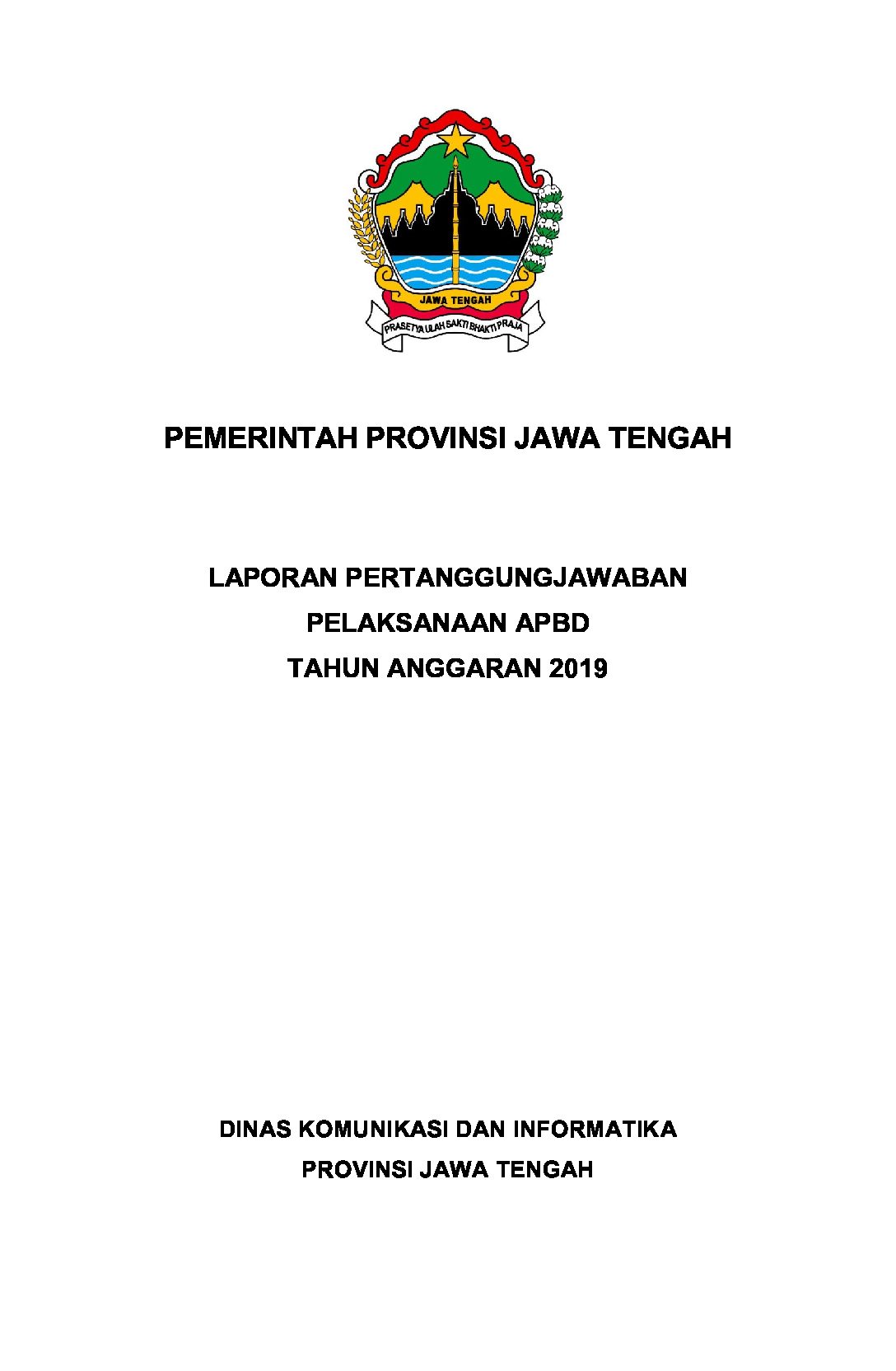 JAWA TENGAH

PRASETYA ULAH SAKTI BHAKTI PRAJA

PEMERINTAH PROVINSI JAWA TENGAH

LAPORAN PERTANGGUNGJAWABAN
PELAKSANAAN APBD
TAHUN ANGGARAN 2019

DINAS KOMUNIKASI DAN INFORMATIKA
PROVINSI JAWA TENGAH